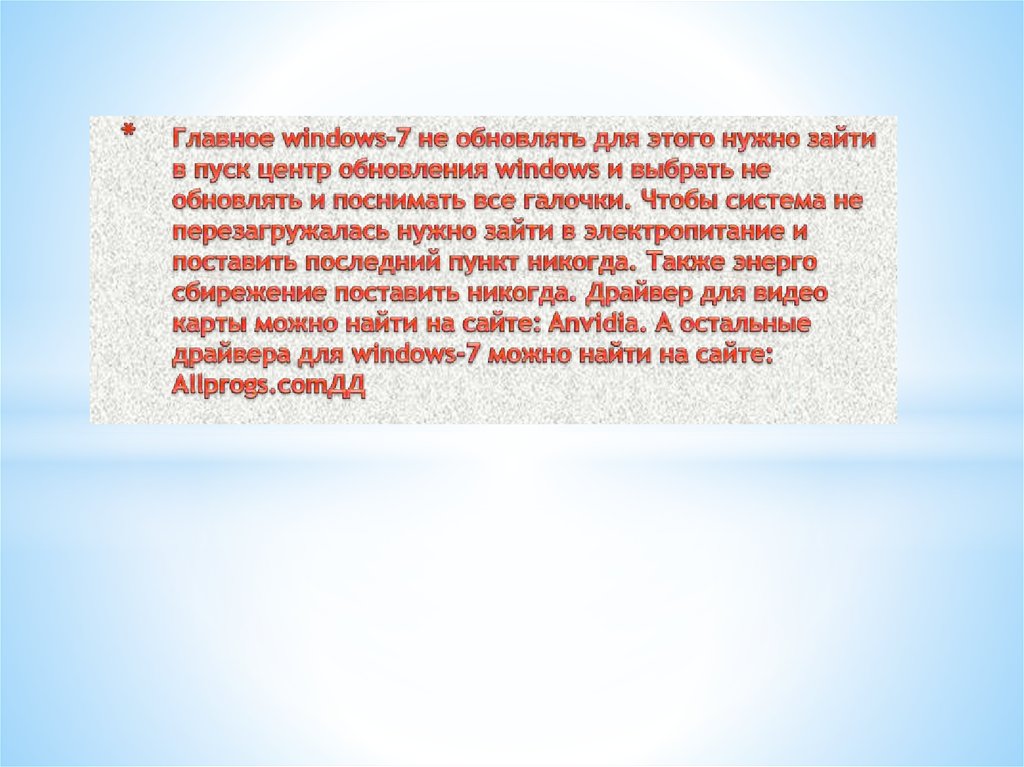 * Главное windows-7 не обновлять для этого нужно зайти в пуск центр обновления windows и выбрать не обновлять и поснимать все галочки. Чтобы система не перезагружалась нужно зайти в электропитание и поставить последний пункт никогда. Также энерго сбирежение поставить никогда. Драйвер для видео карты можно найти на сайте: Anvidia. А остальные драйвера для windows-7 можно найти на сайте: Allprogs.comДД